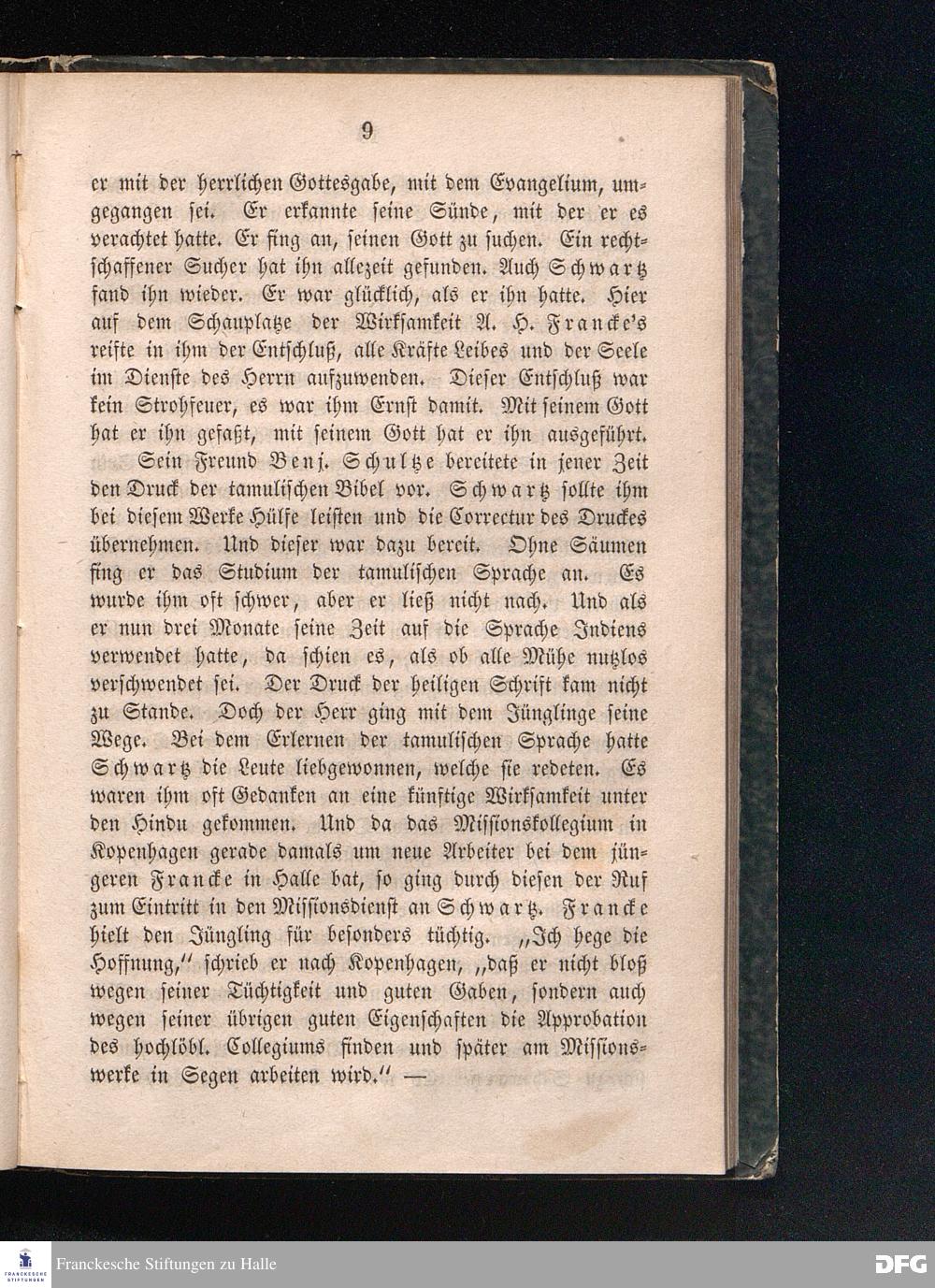 9

er mit der herrlichen Gottesgabe, mit dem Evangelium, umgegangen sei. Er erkannte seine Sünde, mit der er es verachtet hatte. Er fing an, seinen Gott zu suchen. Ein rechtschaffener Sucher hat ihn allezeit gefunden. Auch Schwartz fand ihn wieder. Er war glücklich, als er ihn hatte. Hier auf dem Schauplatze der Wirksamkeit A. H. Francke's reifte in ihm der Entschluß, alle Kräfte Leibes und der Seele im Dienste des Herrn aufzuwenden. Dieser Entschluß war kein Strohfeuer, es war ihm Ernst damit. Mit seinem Gott hat er ihn gefaßt, mit seinem Gott hat er ihn ausgeführt.

Sein Freund Benj. Schultze bereitete in jener Zeit den Druck der tamulischen Bibel vor. Schwartz sollte ihm bei diesem Werke Hülfe leisten und die Correctur des Druckes übernehmen. Und dieser war dazu bereit. Ohne Säumen fing er das Studium der tamulischen Sprache an. Es wurde ihm oft schwer, aber er ließ nicht nach. Und als er nun drei Monate seine Zeit auf die Sprache Indiens verwendet hatte, da schien es, als ob alle Mühe nutzlos verschwendet sei. Der Druck der heiligen Schrift kam nicht zu Stande. Doch der Herr ging mit dem Jünglinge seine Wege. Bei dem Erlernen der tamulischen Sprache hatte Schwartz die Leute liebgewonnen, welche sie redeten. Es waren ihm oft Gedanken an eine künftige Wirksamkeit unter den Hindu gekommen. Und da das Missionskollegium in Kopenhagen gerade damals um neue Arbeiter bei dem jüngeren Francke in Halle bat, so ging durch diesen der Ruf zum Eintritt in den Missionsdienst an Schwartz. Francke hielt den Jüngling für besonders tüchtig. „Ich hege die Hoffnung," schrieb er nach Kopenhagen, „daß er nicht bloß wegen seiner Tüchtigkeit und guten Gaben, sondern auch wegen seiner übrigen guten Eigenschaften die Approbation des hochlöbl. Collegiums finden und später am Missionswerke in Segen arbeiten wird." —

Franckesche Stiftungen zu Halle

DFG